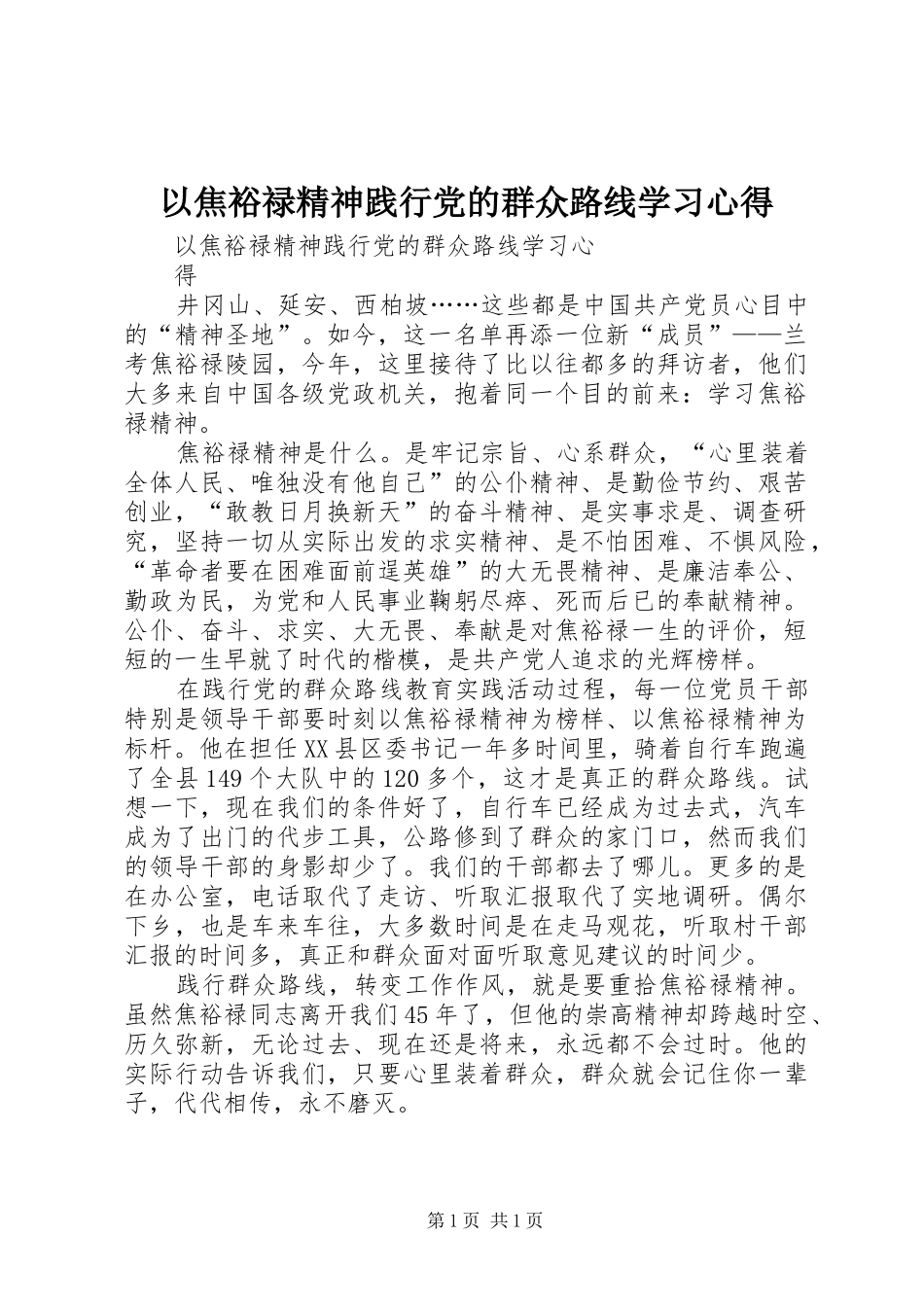 以焦裕禄精神践行党的群众路线学习心得

以焦裕禄精神践行党的群众路线学习心得

井冈山、延安、西柏坡……这些都是中国共产党员心目中的“精神圣地”。如今，这一名单再添一位新“成员”——兰考焦裕禄陵园，今年，这里接待了比以往都多的拜访者，他们大多来自中国各级党政机关，抱着同一个目的前来：学习焦裕禄精神。

焦裕禄精神是什么。是牢记宗旨、心系群众，“心里装着全体人民、唯独没有他自己”的公仆精神、是勤俭节约、艰苦创业，“敢教日月换新天”的奋斗精神、是实事求是、调查研究，坚持一切从实际出发的求实精神、是不怕困难、不惧风险，“革命者要在困难面前逞英雄”的大无畏精神、是廉洁奉公、勤政为民，为党和人民事业鞠躬尽瘁、死而后已的奉献精神。公仆、奋斗、求实、大无畏、奉献是对焦裕禄一生的评价，短短的一生早就了时代的楷模，是共产党人追求的光辉榜样。

在践行党的群众路线教育实践活动过程，每一位党员干部特别是领导干部要时刻以焦裕禄精神为榜样、以焦裕禄精神为标杆。他在担任XX县区委书记一年多时间里，骑着自行车跑遍了全县149个大队中的120多个，这才是真正的群众路线。试想一下，现在我们的条件好了，自行车已经成为过去式，汽车成为了出门的代步工具，公路修到了群众的家门口，然而我们的领导干部的身影却少了。我们的干部都去了哪儿。更多的是在办公室，电话取代了走访、听取汇报取代了实地调研。偶尔下乡，也是车来车往，大多数时间是在走马观花，听取村干部汇报的时间多，真正和群众面对面听取意见建议的时间少。

践行群众路线，转变工作作风，就是要重拾焦裕禄精神。虽然焦裕禄同志离开我们45年了，但他的崇高精神却跨越时空、历久弥新，无论过去、现在还是将来，永远都不会过时。他的实际行动告诉我们，只要心里装着群众，群众就会记住你一辈子，代代相传，永不磨灭。

第1页 共1页